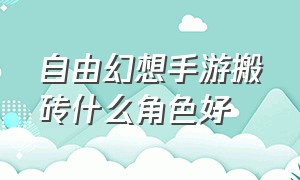 自由幻想手游搬砖什么角色好